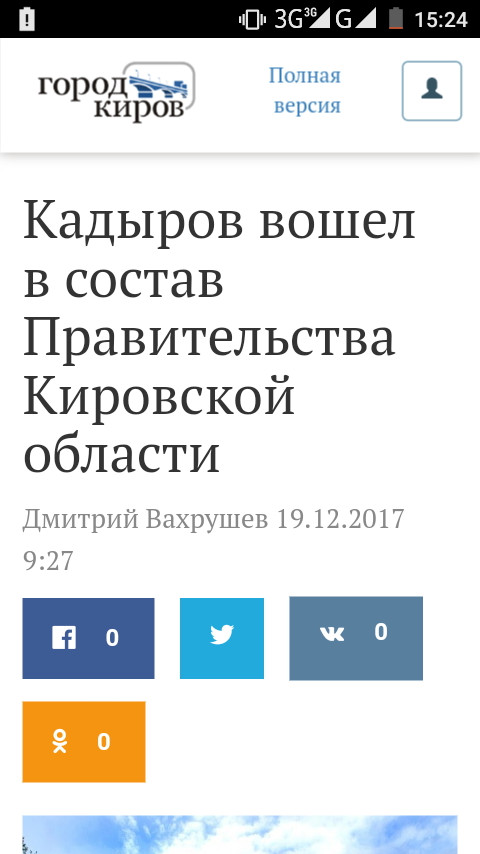 3G 3G G 15:24

город киров

Полная версия

Кадыров вошел в состав Правительства Кировской области

Дмитрий Вахрушев 19.12.2017 9:27

0

0

0